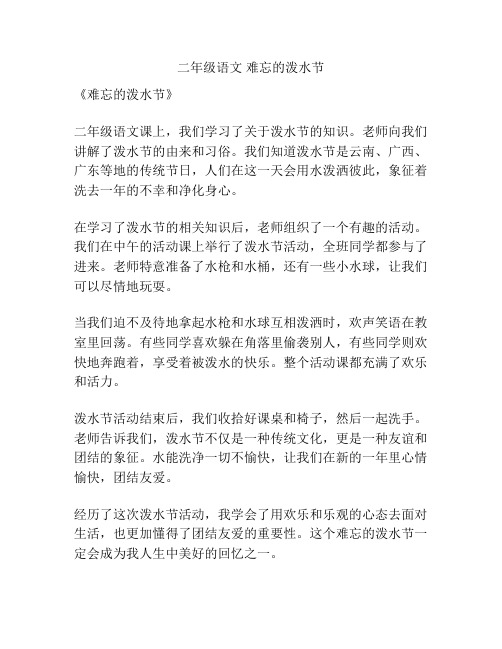 二年级语文 难忘的泼水节

《难忘的泼水节》

二年级语文课上，我们学习了关于泼水节的知识。老师向我们讲解了泼水节的由来和习俗。我们知道泼水节是云南、广西、广东等地的传统节日，人们在这一天会用水泼洒彼此，象征着洗去一年的不幸和净化身心。

在学习了泼水节的相关知识后，老师组织了一个有趣的活动。我们在中午的活动课上举行了泼水节活动，全班同学都参与了进来。老师特意准备了水枪和水桶，还有一些小水球，让我们可以尽情地玩耍。

当我们迫不及待地拿起水枪和水球互相泼洒时，欢声笑语在教室里回荡。有些同学喜欢躲在角落里偷袭别人，有些同学则欢快地奔跑着，享受着被泼水的快乐。整个活动课都充满了欢乐和活力。

泼水节活动结束后，我们收拾好课桌和椅子，然后一起洗手。老师告诉我们，泼水节不仅是一种传统文化，更是一种友谊和团结的象征。水能洗净一切不愉快，让我们在新的一年里心情愉快，团结友爱。

经历了这次泼水节活动，我学会了用欢乐和乐观的心态去面对生活，也更加懂得了团结友爱的重要性。这个难忘的泼水节一定会成为我人生中美好的回忆之一。